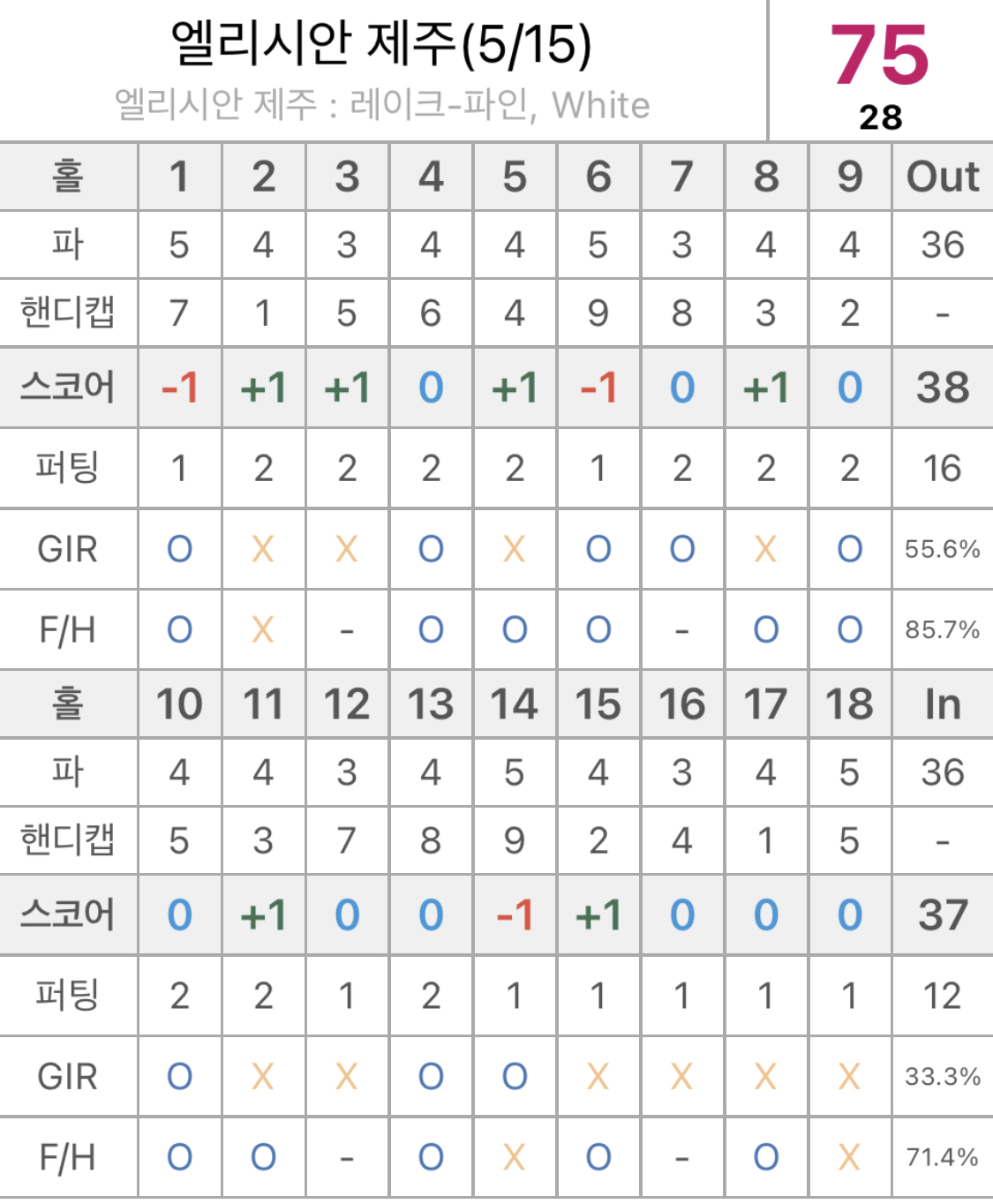 엘리시안 제주(5/15)
엘리시안 제주 : 레이크-파인, White

75
28

| 홀 | 1 | 2 | 3 | 4 | 5 | 6 | 7 | 8 | 9 | Out |
|---|---|---|---|---|---|---|---|---|---|---|
| 파 | 5 | 4 | 3 | 4 | 4 | 5 | 3 | 4 | 4 | 36 |
| 핸디캡 | 7 | 1 | 5 | 6 | 4 | 9 | 8 | 3 | 2 | - |
| 스코어 | -1 | +1 | +1 | 0 | +1 | -1 | 0 | +1 | 0 | 38 |
| 퍼팅 | 1 | 2 | 2 | 2 | 2 | 1 | 2 | 2 | 2 | 16 |
| GIR | O | X | X | O | X | O | O | X | O | 55.6% |
| F/H | O | X | - | O | O | O | - | O | O | 85.7% |
| 홀 | 10 | 11 | 12 | 13 | 14 | 15 | 16 | 17 | 18 | In |
| 파 | 4 | 4 | 3 | 4 | 5 | 4 | 3 | 4 | 5 | 36 |
| 핸디캡 | 5 | 3 | 7 | 8 | 9 | 2 | 4 | 1 | 5 | - |
| 스코어 | 0 | +1 | 0 | 0 | -1 | +1 | 0 | 0 | 0 | 37 |
| 퍼팅 | 2 | 2 | 1 | 2 | 1 | 1 | 1 | 1 | 1 | 12 |
| GIR | O | X | X | O | O | X | X | X | X | 33.3% |
| F/H | O | O | - | O | X | O | - | O | X | 71.4% |